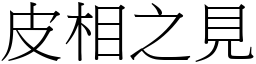 皮相之見